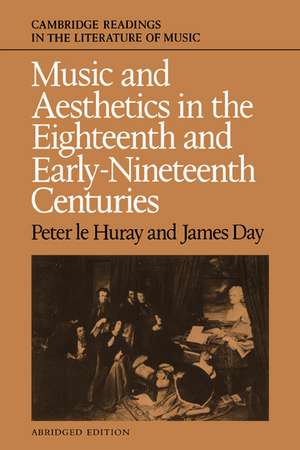 CAMBRIDGE READINGS IN THE LITERATURE OF MUSIC

Music and Aesthetics in the Eighteenth and Early-Nineteenth Centuries

Peter le Huray and James Day

ABRIDGED EDITION